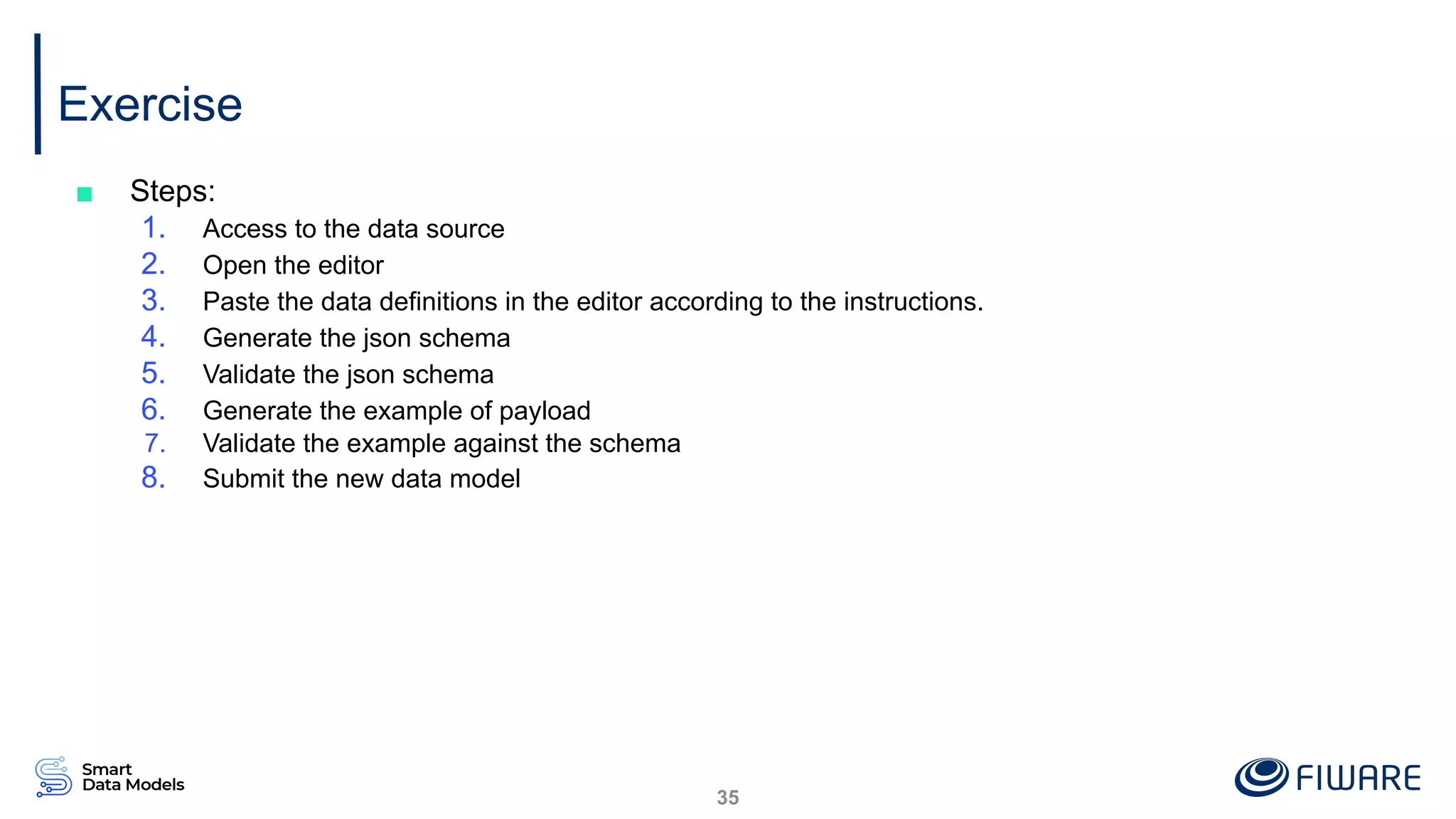 Exercise

Steps:

1. Access to the data source
2. Open the editor
3. Paste the data definitions in the editor according to the instructions.
4. Generate the json schema
5. Validate the json schema
6. Generate the example of payload
7. Validate the example against the schema
8. Submit the new data model

Smart Data Models

35

FIWARE